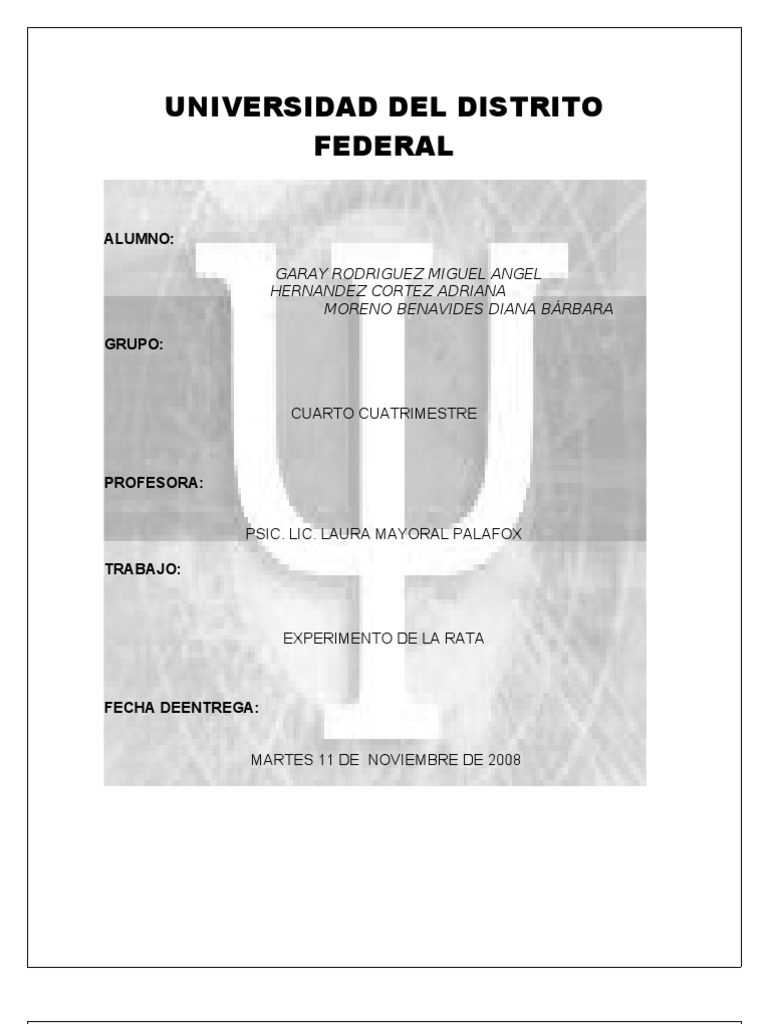 UNIVERSIDAD DEL DISTRITO FEDERAL

ALUMNO:

GARAY RODRIGUEZ MIGUEL ANGEL
HERNANDEZ CORTEZ ADRIANA
MORENO BENAVIDES DIANA BÁRBARA

GRUPO:

CUARTO CUATRIMESTRE

PROFESORA:

PSIC. LIC. LAURA MAYORAL PALAFOX

TRABAJO:

EXPERIMENTO DE LA RATA

FECHA DEENTREGA:

MARTES 11 DE NOVIEMBRE DE 2008